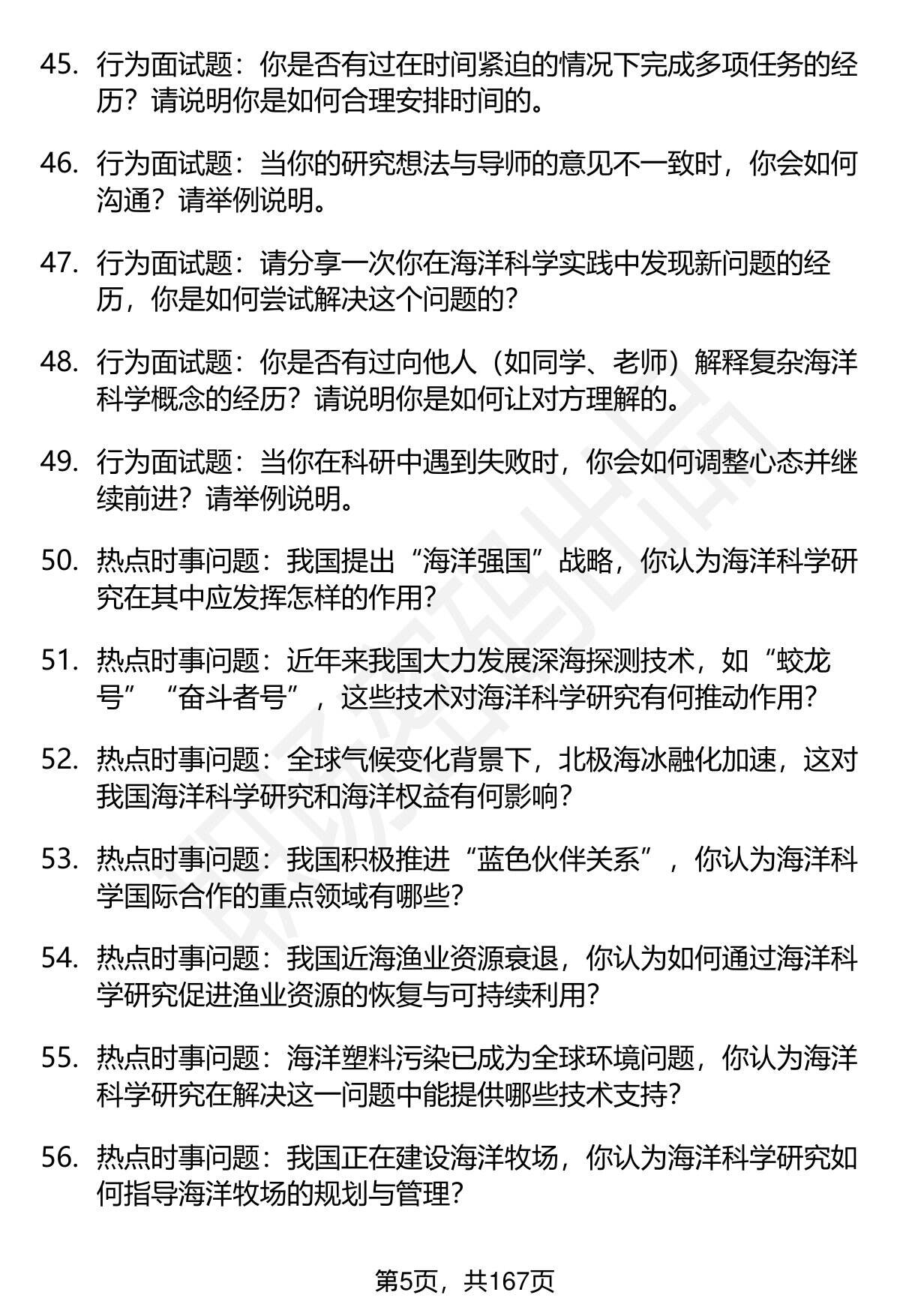 45. 行为面试题：你是否有过在时间紧迫的情况下完成多项任务的经历？请说明你是如何合理安排时间的。

46. 行为面试题：当你的研究想法与导师的意见不一致时，你会如何沟通？请举例说明。

47. 行为面试题：请分享一次你在海洋科学实践中发现新问题的经历，你是如何尝试解决这个问题的？

48. 行为面试题：你是否有过向他人（如同学、老师）解释复杂海洋科学概念的经历？请说明你是如何让对方理解的。

49. 行为面试题：当你在科研中遇到失败时，你会如何调整心态并继续前进？请举例说明。

50. 热点时事问题：我国提出“海洋强国”战略，你认为海洋科学研究在其中应发挥怎样的作用？

51. 热点时事问题：近年来我国大力发展深海探测技术，如“蛟龙号”“奋斗者号”，这些技术对海洋科学研究有何推动作用？

52. 热点时事问题：全球气候变化背景下，北极海冰融化加速，这对我国海洋科学研究和海洋权益有何影响？

53. 热点时事问题：我国积极推进“蓝色伙伴关系”，你认为海洋科学国际合作的重点领域有哪些？

54. 热点时事问题：我国近海渔业资源衰退，你认为如何通过海洋科学研究促进渔业资源的恢复与可持续利用？

55. 热点时事问题：海洋塑料污染已成为全球环境问题，你认为海洋科学研究在解决这一问题中能提供哪些技术支持？

56. 热点时事问题：我国正在建设海洋牧场，你认为海洋科学研究如何指导海洋牧场的规划与管理？

第5页，共167页